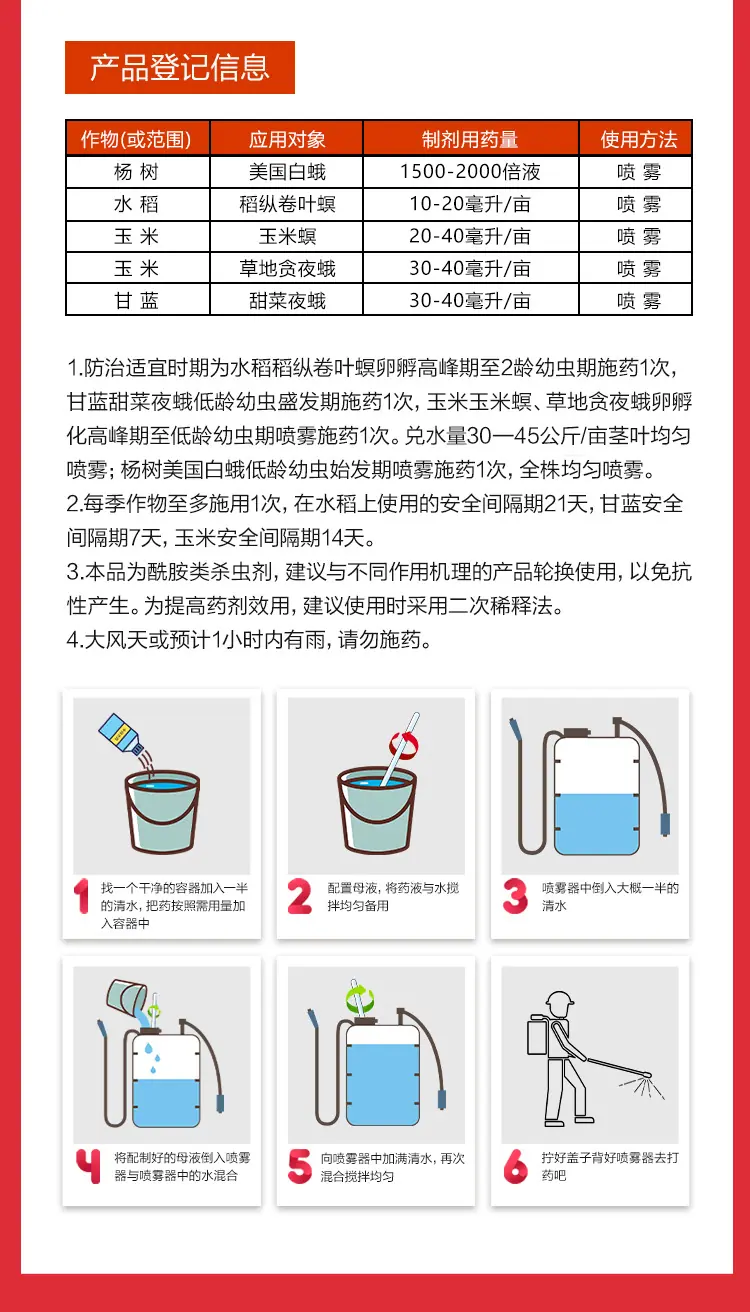 产品登记信息

| 作物(或范围) | 应用对象 | 制剂用药量 | 使用方法 |
|---|---|---|---|
| 杨 树 | 美国白蛾 | 1500-2000倍液 | 喷 雾 |
| 水 稻 | 稻纵卷叶螟 | 10-20毫升/亩 | 喷 雾 |
| 玉 米 | 玉米螟 | 20-40毫升/亩 | 喷 雾 |
| 玉 米 | 草地贪夜蛾 | 30-40毫升/亩 | 喷 雾 |
| 甘 蓝 | 甜菜夜蛾 | 30-40毫升/亩 | 喷 雾 |

1.防治适宜时期为水稻稻纵卷叶螟卵孵高峰期至2龄幼虫期施药1次，甘蓝甜菜夜蛾低龄幼虫盛发期施药1次，玉米玉米螟、草地贪夜蛾卵孵化高峰期至低龄幼虫期喷雾施药1次。兑水量30—45公斤/亩茎叶均匀喷雾；杨树美国白蛾低龄幼虫始发期喷雾施药1次，全株均匀喷雾。
2.每季作物至多施用1次，在水稻上使用的安全间隔期21天，甘蓝安全间隔期7天，玉米安全间隔期14天。
3.本品为酰胺类杀虫剂，建议与不同作用机理的产品轮换使用，以免抗性产生。为提高药剂效用，建议使用时采用二次稀释法。
4.大风天或预计1小时内有雨，请勿施药。

1 找一个干净的容器加入一半的清水，把药按照需用量加入容器中

2 配置母液，将药液与水搅拌均匀备用

3 喷雾器中倒入大概一半的清水

4 将配制好的母液倒入喷雾器与喷雾器中的水混合

5 向喷雾器中加满清水，再次混合搅拌均匀

6 拧好盖子背好喷雾器去打药吧